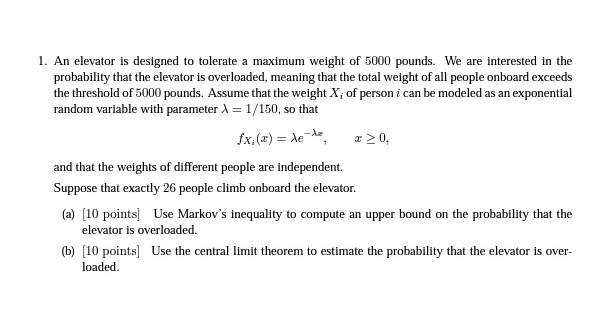 1. An elevator is designed to tolerate a maximum weight of $5000$ pounds. We are interested in the probability that the elevator is overloaded, meaning that the total weight of all people onboard exceeds the threshold of $5000$ pounds. Assume that the weight $X_i$ of person $i$ can be modeled as an exponential random variable with parameter $\lambda = 1/150$, so that

$$f_{X_i}(x) = \lambda e^{-\lambda x}, \qquad x \geq 0,$$

and that the weights of different people are independent.

Suppose that exactly $26$ people climb onboard the elevator.

(a) [10 points] Use Markov's inequality to compute an upper bound on the probability that the elevator is overloaded.

(b) [10 points] Use the central limit theorem to estimate the probability that the elevator is overloaded.